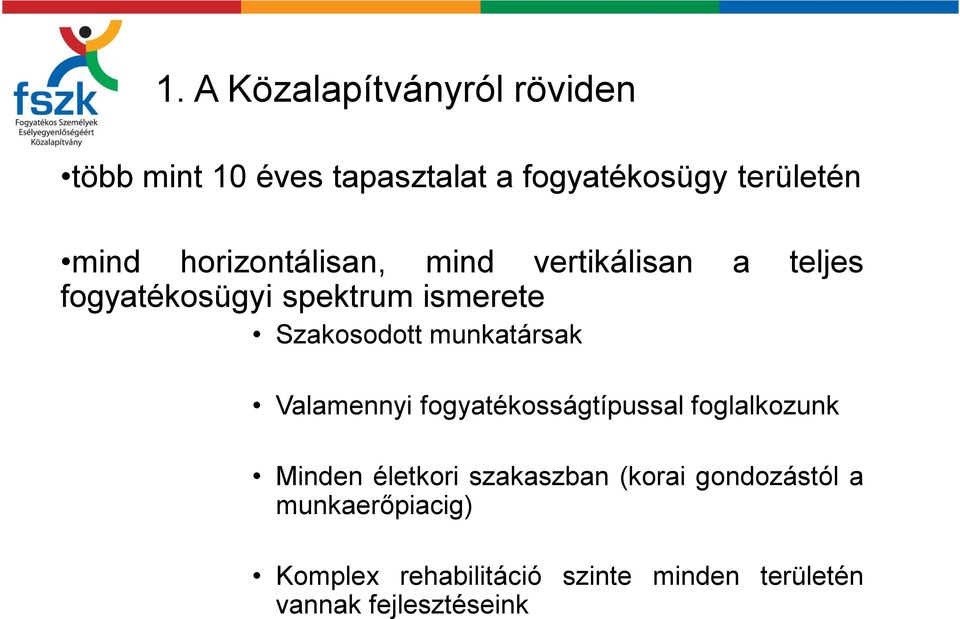 fszk
Fogyatékos Személyek Esélyegyenlőségéért Közalapítvány

1. A Közalapítványról röviden

•több mint 10 éves tapasztalat a fogyatékosügy területén

•mind horizontálisan, mind vertikálisan a teljes fogyatékosügyi spektrum ismerete

• Szakosodott munkatársak

• Valamennyi fogyatékosságtípussal foglalkozunk

• Minden életkori szakaszban (korai gondozástól a munkaerőpiacig)

• Komplex rehabilitáció szinte minden területén vannak fejlesztéseink